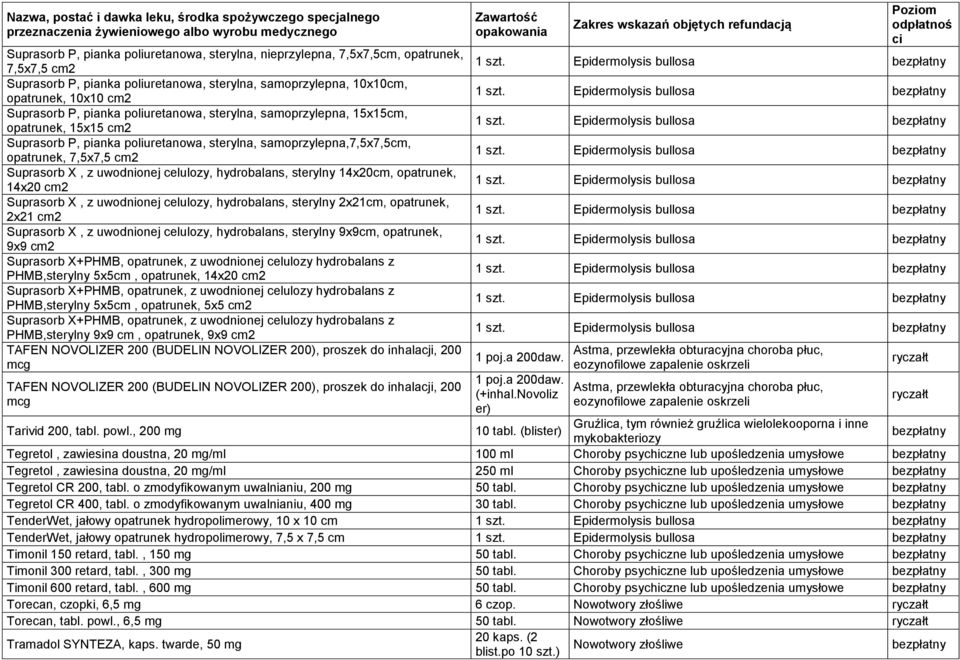 | Nazwa, postać i dawka leku, środka spożywczego specjalnego przeznaczenia żywieniowego albo wyrobu medycznego | Zawartość opakowania | Zakres wskazań objętych refundacją | Poziom odpłatności |
|---|---|---|---|
| Suprasorb P, pianka poliuretanowa, sterylna, nieprzylepna, 7,5x7,5cm, opatrunek, 7,5x7,5 cm2 | 1 szt. | Epidermolysis bullosa | bezpłatny |
| Suprasorb P, pianka poliuretanowa, sterylna, samoprzylepna, 10x10cm, opatrunek, 10x10 cm2 | 1 szt. | Epidermolysis bullosa | bezpłatny |
| Suprasorb P, pianka poliuretanowa, sterylna, samoprzylepna, 15x15cm, opatrunek, 15x15 cm2 | 1 szt. | Epidermolysis bullosa | bezpłatny |
| Suprasorb P, pianka poliuretanowa, sterylna, samoprzylepna,7,5x7,5cm, opatrunek, 7,5x7,5 cm2 | 1 szt. | Epidermolysis bullosa | bezpłatny |
| Suprasorb X , z uwodnionej celulozy, hydrobalans, sterylny 14x20cm, opatrunek, 14x20 cm2 | 1 szt. | Epidermolysis bullosa | bezpłatny |
| Suprasorb X , z uwodnionej celulozy, hydrobalans, sterylny 2x21cm, opatrunek, 2x21 cm2 | 1 szt. | Epidermolysis bullosa | bezpłatny |
| Suprasorb X , z uwodnionej celulozy, hydrobalans, sterylny 9x9cm, opatrunek, 9x9 cm2 | 1 szt. | Epidermolysis bullosa | bezpłatny |
| Suprasorb X+PHMB, opatrunek, z uwodnionej celulozy hydrobalans z PHMB,sterylny 5x5cm , opatrunek, 14x20 cm2 | 1 szt. | Epidermolysis bullosa | bezpłatny |
| Suprasorb X+PHMB, opatrunek, z uwodnionej celulozy hydrobalans z PHMB,sterylny 5x5cm , opatrunek, 5x5 cm2 | 1 szt. | Epidermolysis bullosa | bezpłatny |
| Suprasorb X+PHMB, opatrunek, z uwodnionej celulozy hydrobalans z PHMB,sterylny 9x9 cm , opatrunek, 9x9 cm2 | 1 szt. | Epidermolysis bullosa | bezpłatny |
| TAFEN NOVOLIZER 200 (BUDELIN NOVOLIZER 200), proszek do inhalacji, 200 mcg | 1 poj.a 200daw. | Astma, przewlekła obturacyjna choroba płuc, eozynofilowe zapalenie oskrzeli | ryczałt |
| TAFEN NOVOLIZER 200 (BUDELIN NOVOLIZER 200), proszek do inhalacji, 200 mcg | 1 poj.a 200daw. (+inhal.Novolizer) | Astma, przewlekła obturacyjna choroba płuc, eozynofilowe zapalenie oskrzeli | ryczałt |
| Tarivid 200, tabl. powl., 200 mg | 10 tabl. (blister) | Gruźlica, tym również gruźlica wielolekooporna i inne mykobakteriozy | bezpłatny |
| Tegretol , zawiesina doustna, 20 mg/ml | 100 ml | Choroby psychiczne lub upośledzenia umysłowe | bezpłatny |
| Tegretol , zawiesina doustna, 20 mg/ml | 250 ml | Choroby psychiczne lub upośledzenia umysłowe | bezpłatny |
| Tegretol CR 200, tabl. o zmodyfikowanym uwalnianiu, 200 mg | 50 tabl. | Choroby psychiczne lub upośledzenia umysłowe | bezpłatny |
| Tegretol CR 400, tabl. o zmodyfikowanym uwalnianiu, 400 mg | 30 tabl. | Choroby psychiczne lub upośledzenia umysłowe | bezpłatny |
| TenderWet, jałowy opatrunek hydropolimerowy, 10 x 10 cm | 1 szt. | Epidermolysis bullosa | bezpłatny |
| TenderWet, jałowy opatrunek hydropolimerowy, 7,5 x 7,5 cm | 1 szt. | Epidermolysis bullosa | bezpłatny |
| Timonil 150 retard, tabl. , 150 mg | 50 tabl. | Choroby psychiczne lub upośledzenia umysłowe | bezpłatny |
| Timonil 300 retard, tabl. , 300 mg | 50 tabl. | Choroby psychiczne lub upośledzenia umysłowe | bezpłatny |
| Timonil 600 retard, tabl. , 600 mg | 50 tabl. | Choroby psychiczne lub upośledzenia umysłowe | bezpłatny |
| Torecan, czopki, 6,5 mg | 6 czop. | Nowotwory złośliwe | ryczałt |
| Torecan, tabl. powl., 6,5 mg | 50 tabl. | Nowotwory złośliwe | ryczałt |
| Tramadol SYNTEZA, kaps. twarde, 50 mg | 20 kaps. (2 blist.po 10 szt.) | Nowotwory złośliwe | bezpłatny |